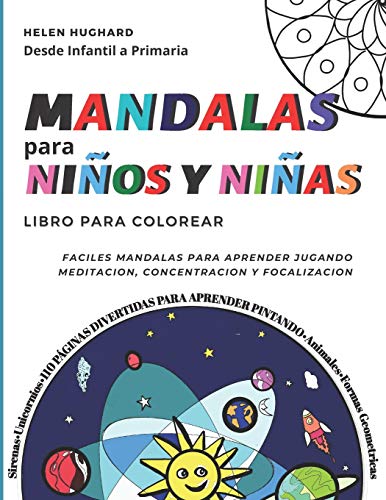 HELEN HUGHARD
Desde Infantil a Primaria

MANDALAS
para
NIÑOS Y NIÑAS

LIBRO PARA COLOREAR

FACILES MANDALAS PARA APRENDER JUGANDO
MEDITACION, CONCENTRACION Y FOCALIZACION

Sirenas•Unicornios•110 PÁGINAS DIVERTIDAS PARA APRENDER PINTANDO•Animales•Formas Geometricas